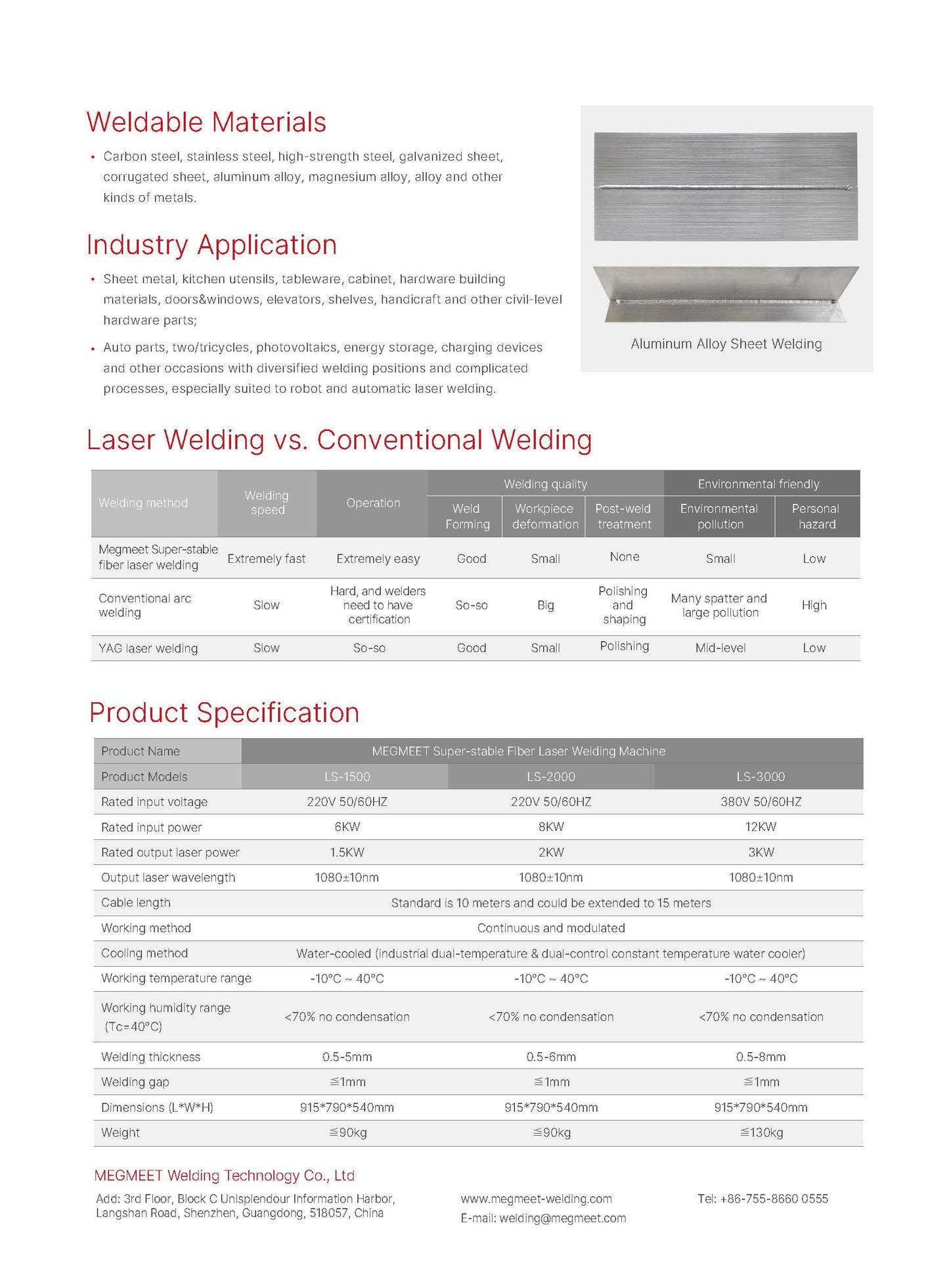 Weldable Materials

• Carbon steel, stainless steel, high-strength steel, galvanized sheet, corrugated sheet, aluminum alloy, magnesium alloy, alloy and other kinds of metals.

Industry Application

• Sheet metal, kitchen utensils, tableware, cabinet, hardware building materials, doors&windows, elevators, shelves, handicraft and other civil-level hardware parts;

• Auto parts, two/tricycles, photovoltaics, energy storage, charging devices and other occasions with diversified welding positions and complicated processes, especially suited to robot and automatic laser welding.

Aluminum Alloy Sheet Welding

Laser Welding vs. Conventional Welding

| Welding method | Welding speed | Operation | Welding quality: Weld Forming | Welding quality: Workpiece deformation | Welding quality: Post-weld treatment | Environmental friendly: Environmental pollution | Environmental friendly: Personal hazard |
|---|---|---|---|---|---|---|---|
| Megmeet Super-stable fiber laser welding | Extremely fast | Extremely easy | Good | Small | None | Small | Low |
| Conventional arc welding | Slow | Hard, and welders need to have certification | So-so | Big | Polishing and shaping | Many spatter and large pollution | High |
| YAG laser welding | Slow | So-so | Good | Small | Polishing | Mid-level | Low |

Product Specification

| Product Name | MEGMEET Super-stable Fiber Laser Welding Machine | | |
|---|---|---|---|
| Product Models | LS-1500 | LS-2000 | LS-3000 |
| Rated input voltage | 220V 50/60HZ | 220V 50/60HZ | 380V 50/60HZ |
| Rated input power | 6KW | 8KW | 12KW |
| Rated output laser power | 1.5KW | 2KW | 3KW |
| Output laser wavelength | 1080±10nm | 1080±10nm | 1080±10nm |
| Cable length | Standard is 10 meters and could be extended to 15 meters | | |
| Working method | Continuous and modulated | | |
| Cooling method | Water-cooled (industrial dual-temperature & dual-control constant temperature water cooler) | | |
| Working temperature range | -10°C ~ 40°C | -10°C ~ 40°C | -10°C ~ 40°C |
| Working humidity range (Tc=40°C) | <70% no condensation | <70% no condensation | <70% no condensation |
| Welding thickness | 0.5-5mm | 0.5-6mm | 0.5-8mm |
| Welding gap | ≦1mm | ≦1mm | ≦1mm |
| Dimensions (L*W*H) | 915*790*540mm | 915*790*540mm | 915*790*540mm |
| Weight | ≦90kg | ≦90kg | ≦130kg |

MEGMEET Welding Technology Co., Ltd

Add: 3rd Floor, Block C Unisplendour Information Harbor, Langshan Road, Shenzhen, Guangdong, 518057, China

www.megmeet-welding.com
E-mail: welding@megmeet.com

Tel: +86-755-8660 0555